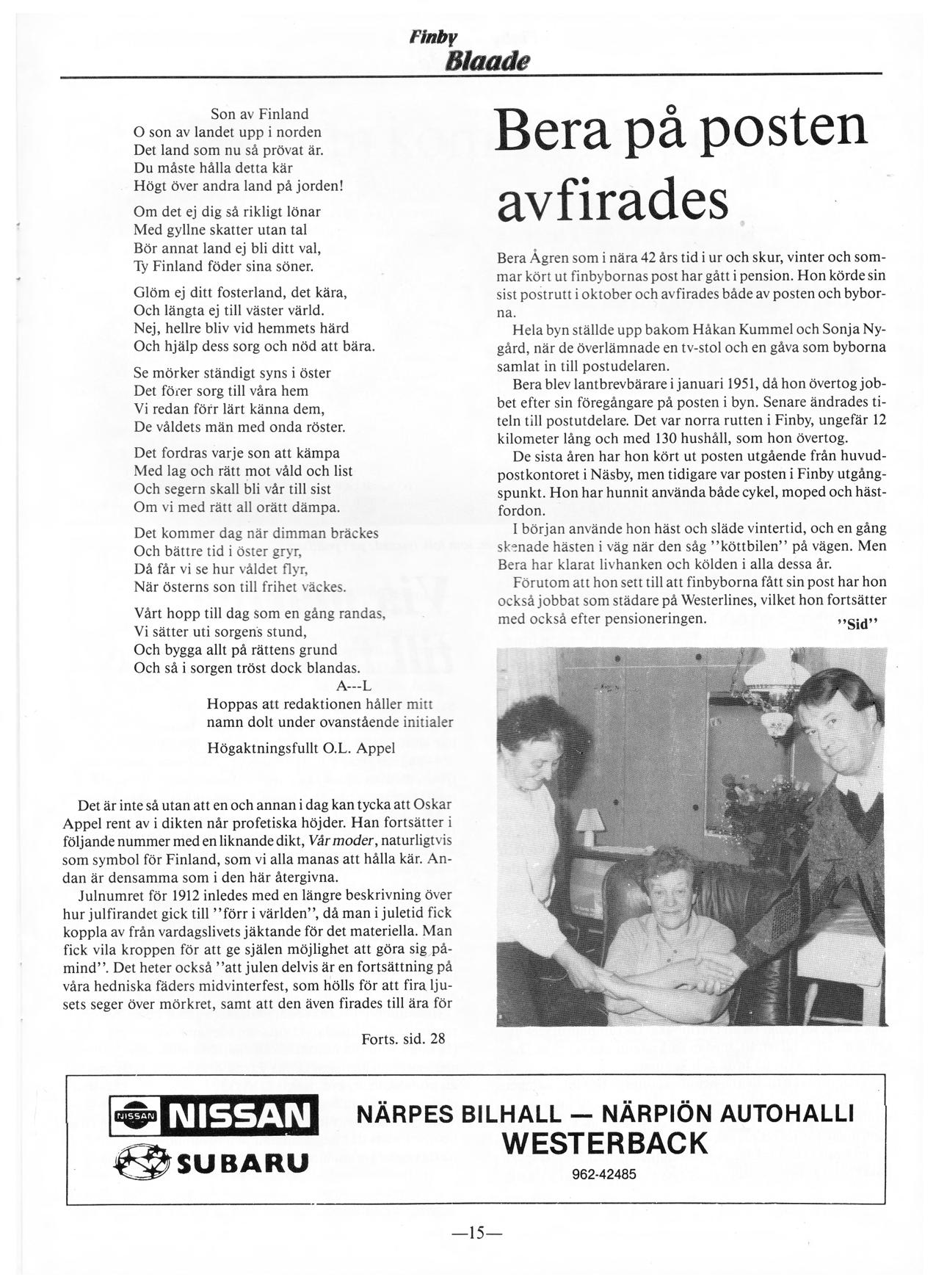 Finby
Blaade

Son av Finland
O son av landet upp i norden
Det land som nu så prövat är.
Du måste hålla detta kär
Högt över andra land på jorden!

Om det ej dig så rikligt lönar
Med gyllne skatter utan tal
Bör annat land ej bli ditt val,
Ty Finland föder sina söner.

Glöm ej ditt fosterland, det kära,
Och längta ej till väster värld.
Nej, hellre bliv vid hemmets härd
Och hjälp dess sorg och nöd att bära.

Se mörker ständigt syns i öster
Det förer sorg till våra hem
Vi redan förr lärt känna dem,
De våldets män med onda röster.

Det fordras varje son att kämpa
Med lag och rätt mot våld och list
Och segern skall bli vår till sist
Om vi med rätt all orätt dämpa.

Det kommer dag när dimman bräckes
Och bättre tid i öster gryr,
Då får vi se hur våldet flyr,
När österns son till frihet väckes.

Vårt hopp till dag som en gång randas,
Vi sätter uti sorgens stund,
Och bygga allt på rättens grund
Och så i sorgen tröst dock blandas.

A---L

Hoppas att redaktionen håller mitt namn dolt under ovanstående initialer

Högaktningsfullt O.L. Appel

Det är inte så utan att en och annan i dag kan tycka att Oskar Appel rent av i dikten når profetiska höjder. Han fortsätter i följande nummer med en liknande dikt, Vår moder, naturligtvis som symbol för Finland, som vi alla manas att hålla kär. Andan är densamma som i den här återgivna.

Julnumret för 1912 inledes med en längre beskrivning över hur julfirandet gick till "förr i världen", då man i juletid fick koppla av från vardagslivets jäktande för det materiella. Man fick vila kroppen för att ge själen möjlighet att göra sig påmind". Det heter också "att julen delvis är en fortsättning på våra hedniska fäders midvinterfest, som hölls för att fira ljusets seger över mörkret, samt att den även firades till ära för

Forts. sid. 28

Bera på posten avfirades

Bera Ågren som i nära 42 års tid i ur och skur, vinter och sommar kört ut finbybornas post har gått i pension. Hon körde sin sist postrutt i oktober och avfirades både av posten och byborna.

Hela byn ställde upp bakom Håkan Kummel och Sonja Nygård, när de överlämnade en tv-stol och en gåva som byborna samlat in till postudelaren.

Bera blev lantbrevbärare i januari 1951, då hon övertog jobbet efter sin föregångare på posten i byn. Senare ändrades titeln till postutdelare. Det var norra rutten i Finby, ungefär 12 kilometer lång och med 130 hushåll, som hon övertog.

De sista åren har hon kört ut posten utgående från huvudpostkontoret i Näsby, men tidigare var posten i Finby utgångspunkt. Hon har hunnit använda både cykel, moped och hästfordon.

I början använde hon häst och släde vintertid, och en gång skenade hästen i väg när den såg "köttbilen" på vägen. Men Bera har klarat livhanken och kölden i alla dessa år.

Förutom att hon sett till att finbyborna fått sin post har hon också jobbat som städare på Westerlines, vilket hon fortsätter med också efter pensioneringen.

"Sid"

NISSAN NISSAN
SUBARU

NÄRPES BILHALL — NÄRPIÖN AUTOHALLI
WESTERBACK
962-42485

—15—